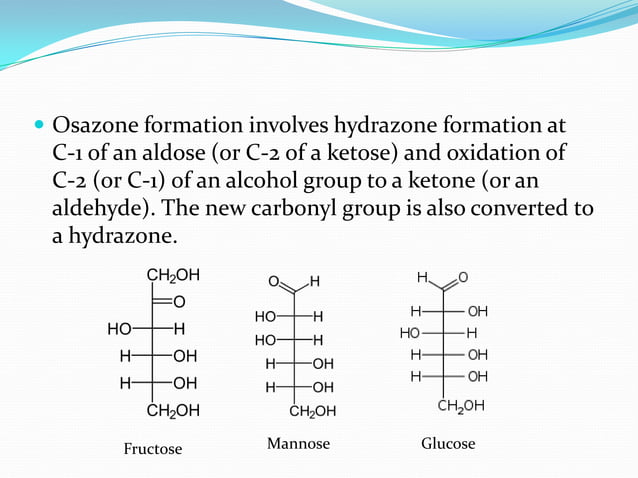 Osazone formation involves hydrazone formation at C-1 of an aldose (or C-2 of a ketose) and oxidation of C-2 (or C-1) of an alcohol group to a ketone (or an aldehyde). The new carbonyl group is also converted to a hydrazone.

$CH_2OH$
O
HO H
H OH
H OH
$CH_2OH$

Fructose

O H
HO H
HO H
H OH
H OH
$CH_2OH$

Mannose

H O
H OH
HO H
H OH
H OH
$CH_2OH$

Glucose